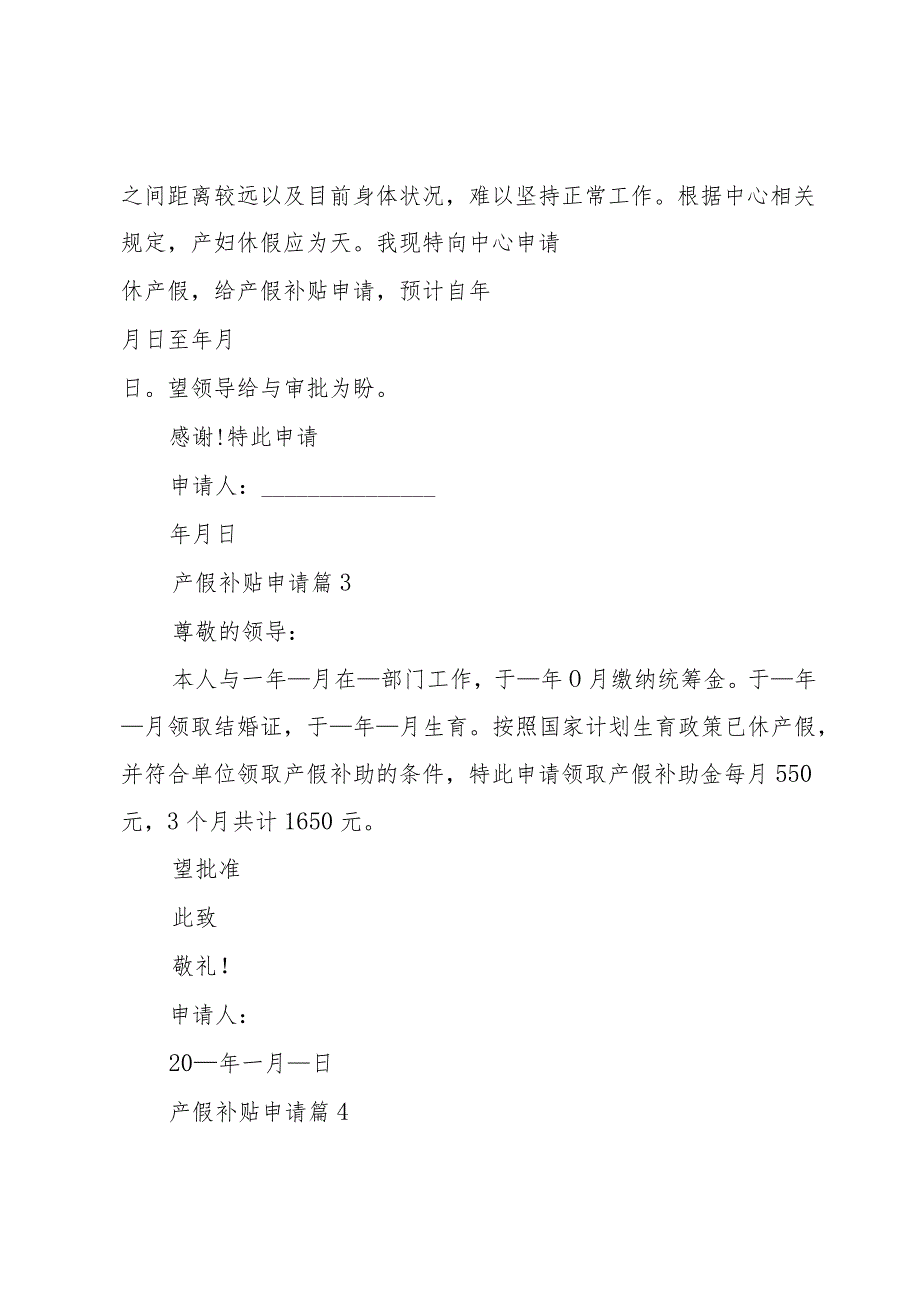 之间距离较远以及目前身体状况，难以坚持正常工作。根据中心相关规定，产妇休假应为天。我现特向中心申请

休产假，给产假补贴申请，预计自年

月日至年月

日。望领导给与审批为盼。

感谢!特此申请

申请人：______________

年月日

产假补贴申请篇3

尊敬的领导：

本人与一年—月在—部门工作，于—年0月缴纳统筹金。于—年—月领取结婚证，于—年—月生育。按照国家计划生育政策已休产假，并符合单位领取产假补助的条件，特此申请领取产假补助金每月550元，3个月共计1650元。

望批准

此致

敬礼!

申请人：

20—年一月—日

产假补贴申请篇4